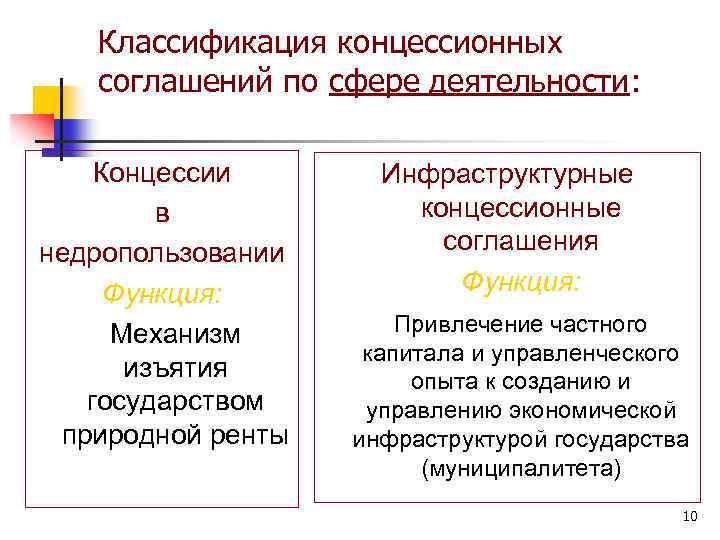 Классификация концессионных соглашений по сфере деятельности:

Концессии в недропользовании

Функция:

Механизм изъятия государством природной ренты

Инфраструктурные концессионные соглашения

Функция:

Привлечение частного капитала и управленческого опыта к созданию и управлению экономической инфраструктурой государства (муниципалитета)

10